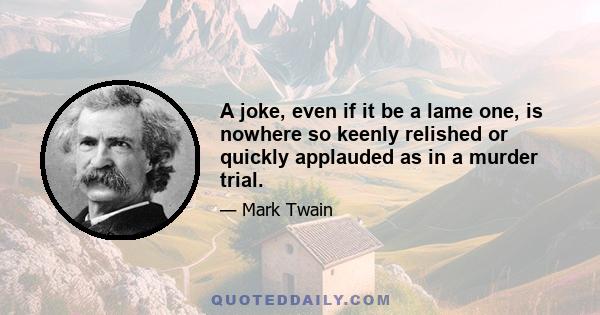 A joke, even if it be a lame one, is nowhere so keenly relished or quickly applauded as in a murder trial.

— Mark Twain

QUOTEDDAILY.COM